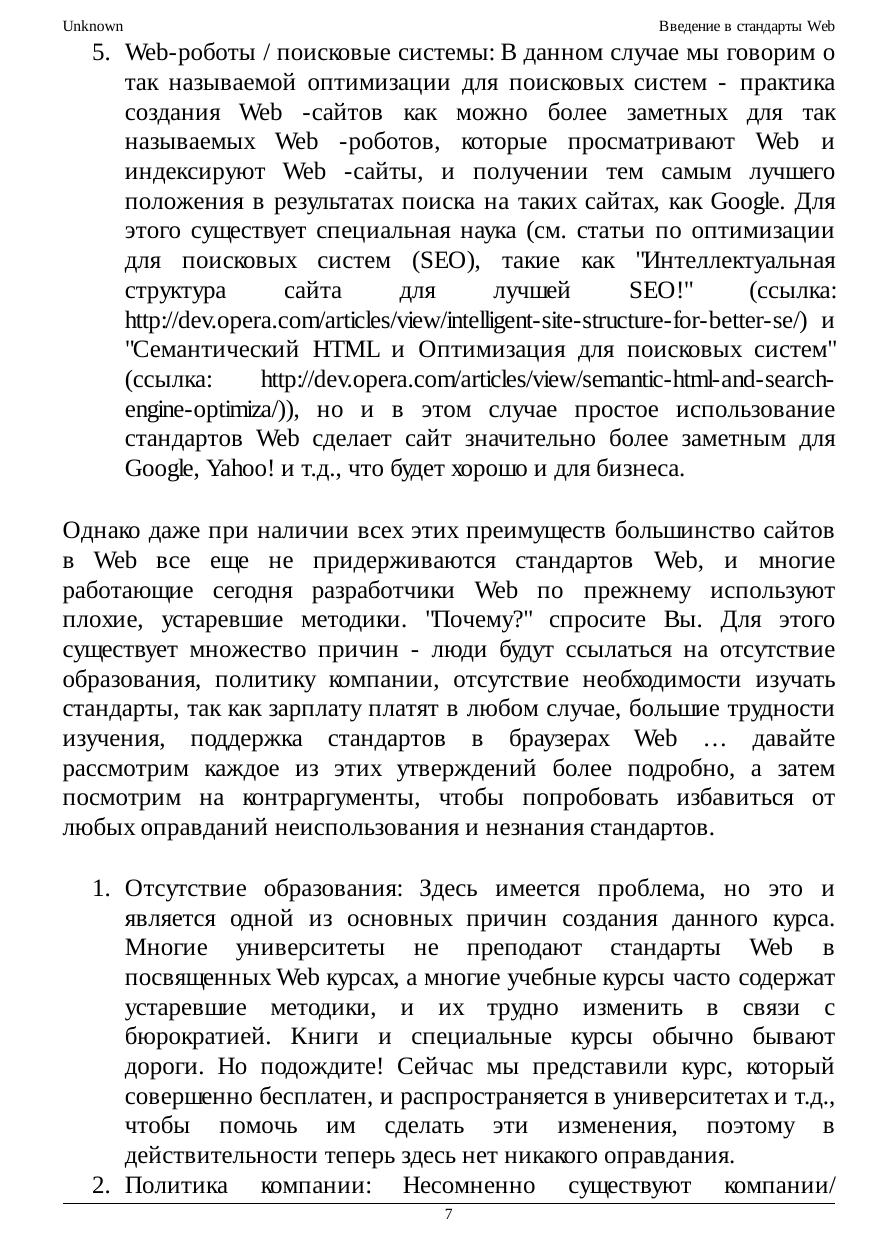 Unknown

Введение в стандарты Web

5. Web-роботы / поисковые системы: В данном случае мы говорим о так называемой оптимизации для поисковых систем - практика создания Web -сайтов как можно более заметных для так называемых Web -роботов, которые просматривают Web и индексируют Web -сайты, и получении тем самым лучшего положения в результатах поиска на таких сайтах, как Google. Для этого существует специальная наука (см. статьи по оптимизации для поисковых систем (SEO), такие как "Интеллектуальная структура сайта для лучшей SEO!" (ссылка: http://dev.opera.com/articles/view/intelligent-site-structure-for-better-se/) и "Семантический HTML и Оптимизация для поисковых систем" (ссылка: http://dev.opera.com/articles/view/semantic-html-and-search-engine-optimiza/)), но и в этом случае простое использование стандартов Web сделает сайт значительно более заметным для Google, Yahoo! и т.д., что будет хорошо и для бизнеса.

Однако даже при наличии всех этих преимуществ большинство сайтов в Web все еще не придерживаются стандартов Web, и многие работающие сегодня разработчики Web по прежнему используют плохие, устаревшие методики. "Почему?" спросите Вы. Для этого существует множество причин - люди будут ссылаться на отсутствие образования, политику компании, отсутствие необходимости изучать стандарты, так как зарплату платят в любом случае, большие трудности изучения, поддержка стандартов в браузерах Web … давайте рассмотрим каждое из этих утверждений более подробно, а затем посмотрим на контраргументы, чтобы попробовать избавиться от любых оправданий неиспользования и незнания стандартов.

1. Отсутствие образования: Здесь имеется проблема, но это и является одной из основных причин создания данного курса. Многие университеты не преподают стандарты Web в посвященных Web курсах, а многие учебные курсы часто содержат устаревшие методики, и их трудно изменить в связи с бюрократией. Книги и специальные курсы обычно бывают дороги. Но подождите! Сейчас мы представили курс, который совершенно бесплатен, и распространяется в университетах и т.д., чтобы помочь им сделать эти изменения, поэтому в действительности теперь здесь нет никакого оправдания.
2. Политика компании: Несомненно существуют компании/

7